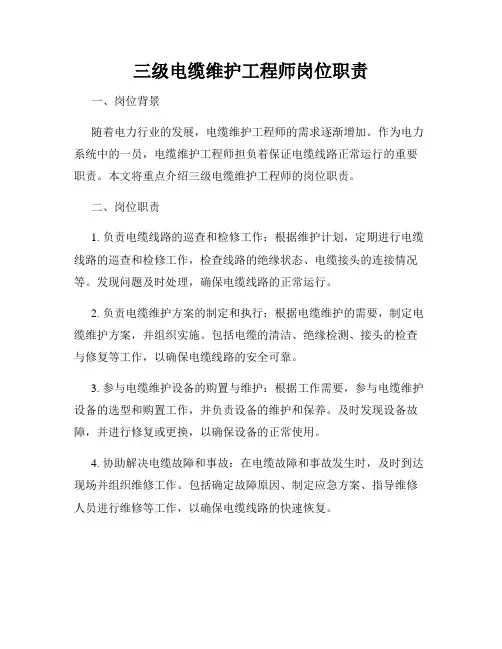 三级电缆维护工程师岗位职责

一、岗位背景

随着电力行业的发展，电缆维护工程师的需求逐渐增加。作为电力系统中的一员，电缆维护工程师担负着保证电缆线路正常运行的重要职责。本文将重点介绍三级电缆维护工程师的岗位职责。

二、岗位职责

1. 负责电缆线路的巡查和检修工作：根据维护计划，定期进行电缆线路的巡查和检修工作，检查线路的绝缘状态、电缆接头的连接情况等。发现问题及时处理，确保电缆线路的正常运行。

2. 负责电缆维护方案的制定和执行：根据电缆维护的需要，制定电缆维护方案，并组织实施。包括电缆的清洁、绝缘检测、接头的检查与修复等工作，以确保电缆线路的安全可靠。

3. 参与电缆维护设备的购置与维护：根据工作需要，参与电缆维护设备的选型和购置工作，并负责设备的维护和保养。及时发现设备故障，并进行修复或更换，以确保设备的正常使用。

4. 协助解决电缆故障和事故：在电缆故障和事故发生时，及时到达现场并组织维修工作。包括确定故障原因、制定应急方案、指导维修人员进行维修等工作，以确保电缆线路的快速恢复。